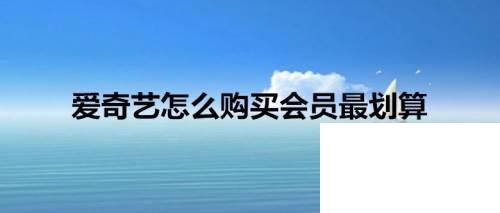 爱奇艺怎么购买会员最划算